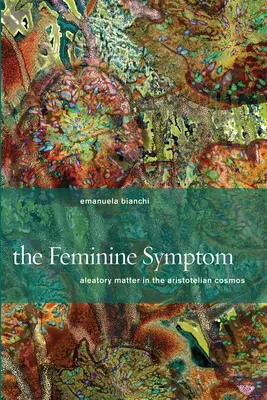 emanuela bianchi

the Feminine Symptom

aleatory matter in the aristotelian cosmos